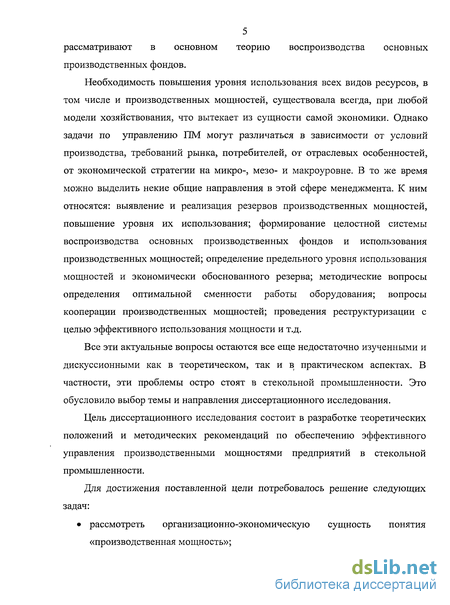 5

рассматривают в основном теорию воспроизводства основных производственных фондов.

Необходимость повышения уровня использования всех видов ресурсов, в том числе и производственных мощностей, существовала всегда, при любой модели хозяйствования, что вытекает из сущности самой экономики. Однако задачи по управлению ПМ могут различаться в зависимости от условий производства, требований рынка, потребителей, от отраслевых особенностей, от экономической стратегии на микро-, мезо- и макроуровне. В то же время можно выделить некие общие направления в этой сфере менеджмента. К ним относятся: выявление и реализация резервов производственных мощностей, повышение уровня их использования; формирование целостной системы воспроизводства основных производственных фондов и использования производственных мощностей; определение предельного уровня использования мощностей и экономически обоснованного резерва; методические вопросы определения оптимальной сменности работы оборудования; вопросы кооперации производственных мощностей; проведения реструктуризации с целью эффективного использования мощности и т.д.

Все эти актуальные вопросы остаются все еще недостаточно изученными и дискуссионными как в теоретическом, так и в практическом аспектах. В частности, эти проблемы остро стоят в стекольной промышленности. Это обусловило выбор темы и направления диссертационного исследования.

Цель диссертационного исследования состоит в разработке теоретических положений и методических рекомендаций по обеспечению эффективного управления производственными мощностями предприятий в стекольной промышленности.

Для достижения поставленной цели потребовалось решение следующих задач:

• рассмотреть организационно-экономическую сущность понятия «производственная мощность»;

dsLib.net
библиотека диссертаций